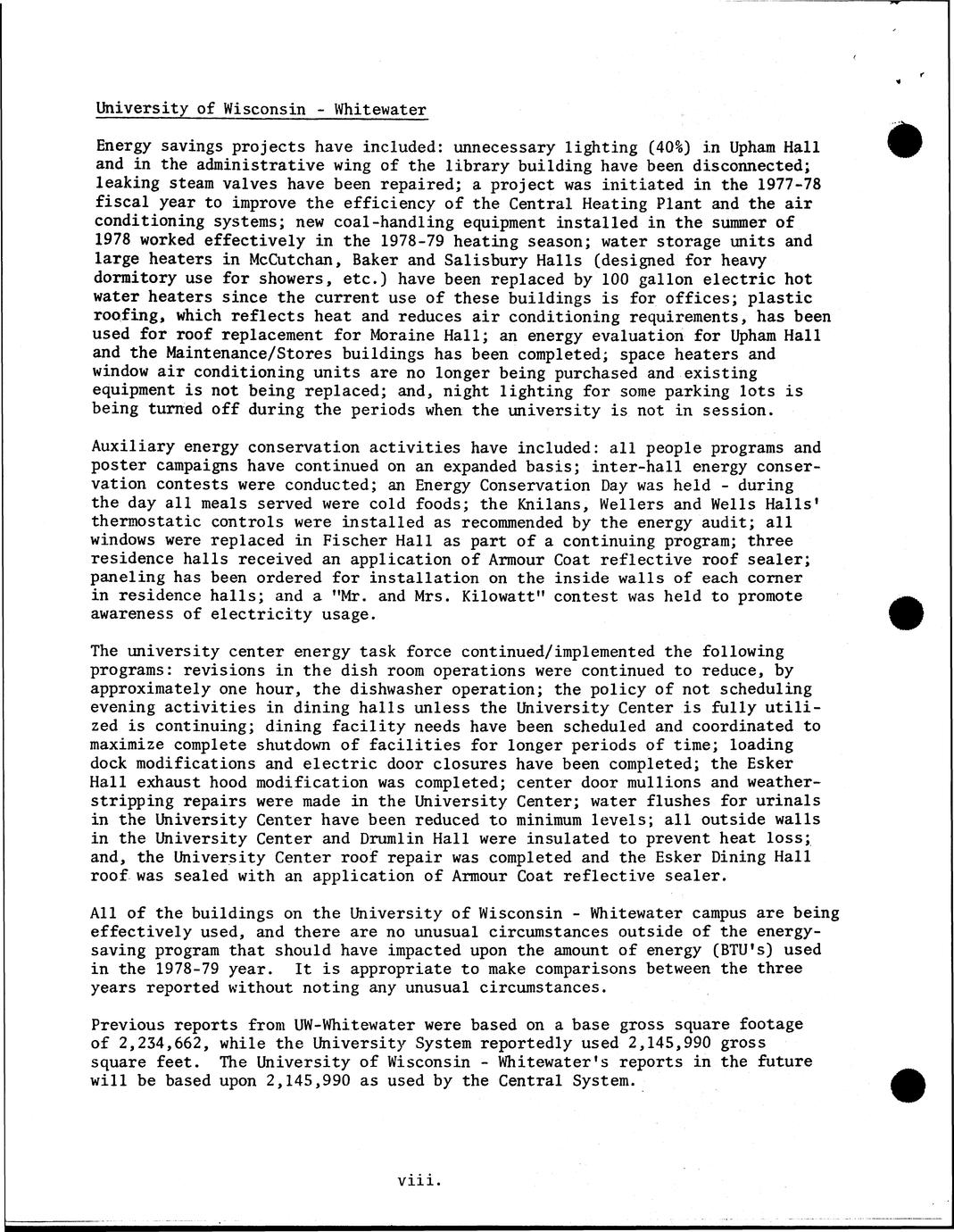 University of Wisconsin - Whitewater

Energy savings projects have included: unnecessary lighting (40%) in Upham Hall and in the administrative wing of the library building have been disconnected; leaking steam valves have been repaired; a project was initiated in the 1977-78 fiscal year to improve the efficiency of the Central Heating Plant and the air conditioning systems; new coal-handling equipment installed in the summer of 1978 worked effectively in the 1978-79 heating season; water storage units and large heaters in McCutchan, Baker and Salisbury Halls (designed for heavy dormitory use for showers, etc.) have been replaced by 100 gallon electric hot water heaters since the current use of these buildings is for offices; plastic roofing, which reflects heat and reduces air conditioning requirements, has been used for roof replacement for Moraine Hall; an energy evaluation for Upham Hall and the Maintenance/Stores buildings has been completed; space heaters and window air conditioning units are no longer being purchased and existing equipment is not being replaced; and, night lighting for some parking lots is being turned off during the periods when the university is not in session.

Auxiliary energy conservation activities have included: all people programs and poster campaigns have continued on an expanded basis; inter-hall energy conservation contests were conducted; an Energy Conservation Day was held - during the day all meals served were cold foods; the Knilans, Wellers and Wells Halls' thermostatic controls were installed as recommended by the energy audit; all windows were replaced in Fischer Hall as part of a continuing program; three residence halls received an application of Armour Coat reflective roof sealer; paneling has been ordered for installation on the inside walls of each corner in residence halls; and a "Mr. and Mrs. Kilowatt" contest was held to promote awareness of electricity usage.

The university center energy task force continued/implemented the following programs: revisions in the dish room operations were continued to reduce, by approximately one hour, the dishwasher operation; the policy of not scheduling evening activities in dining halls unless the University Center is fully utilized is continuing; dining facility needs have been scheduled and coordinated to maximize complete shutdown of facilities for longer periods of time; loading dock modifications and electric door closures have been completed; the Esker Hall exhaust hood modification was completed; center door mullions and weatherstripping repairs were made in the University Center; water flushes for urinals in the University Center have been reduced to minimum levels; all outside walls in the University Center and Drumlin Hall were insulated to prevent heat loss; and, the University Center roof repair was completed and the Esker Dining Hall roof was sealed with an application of Armour Coat reflective sealer.

All of the buildings on the University of Wisconsin - Whitewater campus are being effectively used, and there are no unusual circumstances outside of the energy-saving program that should have impacted upon the amount of energy (BTU's) used in the 1978-79 year. It is appropriate to make comparisons between the three years reported without noting any unusual circumstances.

Previous reports from UW-Whitewater were based on a base gross square footage of 2,234,662, while the University System reportedly used 2,145,990 gross square feet. The University of Wisconsin - Whitewater's reports in the future will be based upon 2,145,990 as used by the Central System.

viii.